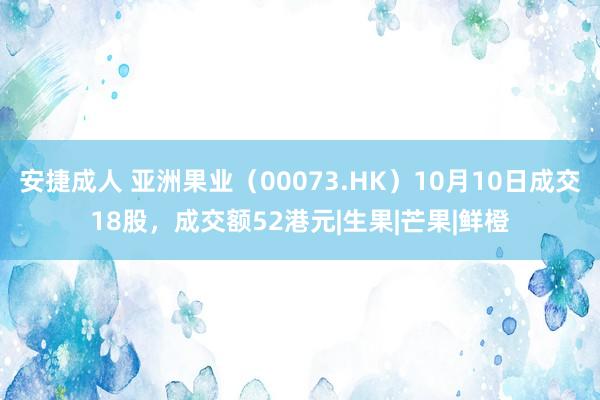 安捷成人 亚洲果业（00073.HK）10月10日成交18股，成交额52港元|生果|芒果|鲜橙